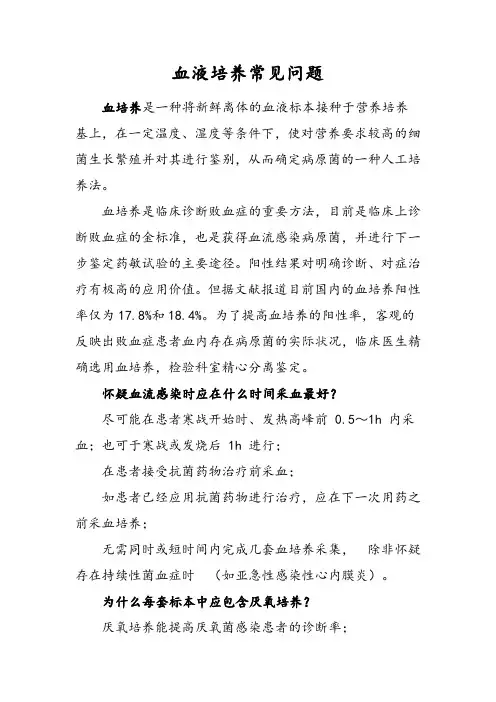 血液培养常见问题

血培养是一种将新鲜离体的血液标本接种于营养培养基上，在一定温度、湿度等条件下，使对营养要求较高的细菌生长繁殖并对其进行鉴别，从而确定病原菌的一种人工培养法。

血培养是临床诊断败血症的重要方法，目前是临床上诊断败血症的金标准，也是获得血流感染病原菌，并进行下一步鉴定药敏试验的主要途径。阳性结果对明确诊断、对症治疗有极高的应用价值。但据文献报道目前国内的血培养阳性率仅为 17.8%和 18.4%。为了提高血培养的阳性率，客观的反映出败血症患者血内存在病原菌的实际状况，临床医生精确选用血培养，检验科室精心分离鉴定。

怀疑血流感染时应在什么时间采血最好？

尽可能在患者寒战开始时、发热高峰前 0.5～1h 内采血；也可于寒战或发烧后 1h 进行；

在患者接受抗菌药物治疗前采血；

如患者已经应用抗菌药物进行治疗，应在下一次用药之前采血培养；

无需同时或短时间内完成几套血培养采集， 除非怀疑存在持续性菌血症时 （如亚急性感染性心内膜炎）。

为什么每套标本中应包含厌氧培养？

厌氧培养能提高厌氧菌感染患者的诊断率；